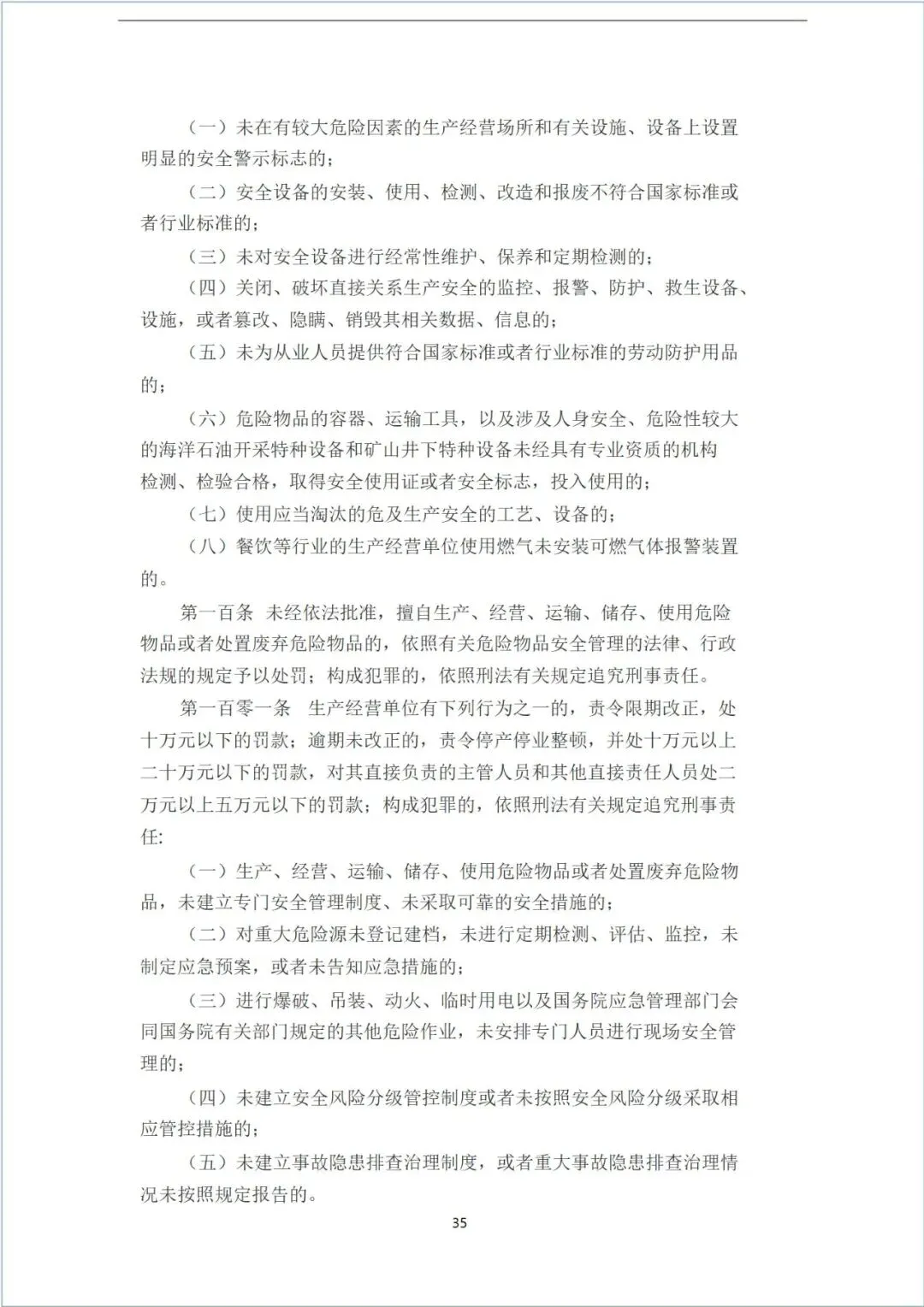 （一）未在有较大危险因素的生产经营场所和有关设施、设备上设置明显的安全警示标志的；

（二）安全设备的安装、使用、检测、改造和报废不符合国家标准或者行业标准的；

（三）未对安全设备进行经常性维护、保养和定期检测的；

（四）关闭、破坏直接关系生产安全的监控、报警、防护、救生设备、设施，或者篡改、隐瞒、销毁其相关数据、信息的；

（五）未为从业人员提供符合国家标准或者行业标准的劳动防护用品的；

（六）危险物品的容器、运输工具，以及涉及人身安全、危险性较大的海洋石油开采特种设备和矿山井下特种设备未经具有专业资质的机构检测、检验合格，取得安全使用证或者安全标志，投入使用的；

（七）使用应当淘汰的危及生产安全的工艺、设备的；

（八）餐饮等行业的生产经营单位使用燃气未安装可燃气体报警装置的。

第一百条 未经依法批准，擅自生产、经营、运输、储存、使用危险物品或者处置废弃危险物品的，依照有关危险物品安全管理的法律、行政法规的规定予以处罚；构成犯罪的，依照刑法有关规定追究刑事责任。

第一百零一条 生产经营单位有下列行为之一的，责令限期改正，处十万元以下的罚款；逾期未改正的，责令停产停业整顿，并处十万元以上二十万元以下的罚款，对其直接负责的主管人员和其他直接责任人员处二万元以上五万元以下的罚款；构成犯罪的，依照刑法有关规定追究刑事责任:

（一）生产、经营、运输、储存、使用危险物品或者处置废弃危险物品，未建立专门安全管理制度、未采取可靠的安全措施的；

（二）对重大危险源未登记建档，未进行定期检测、评估、监控，未制定应急预案，或者未告知应急措施的；

（三）进行爆破、吊装、动火、临时用电以及国务院应急管理部门会同国务院有关部门规定的其他危险作业，未安排专门人员进行现场安全管理的；

（四）未建立安全风险分级管控制度或者未按照安全风险分级采取相应管控措施的；

（五）未建立事故隐患排查治理制度，或者重大事故隐患排查治理情况未按照规定报告的。

35